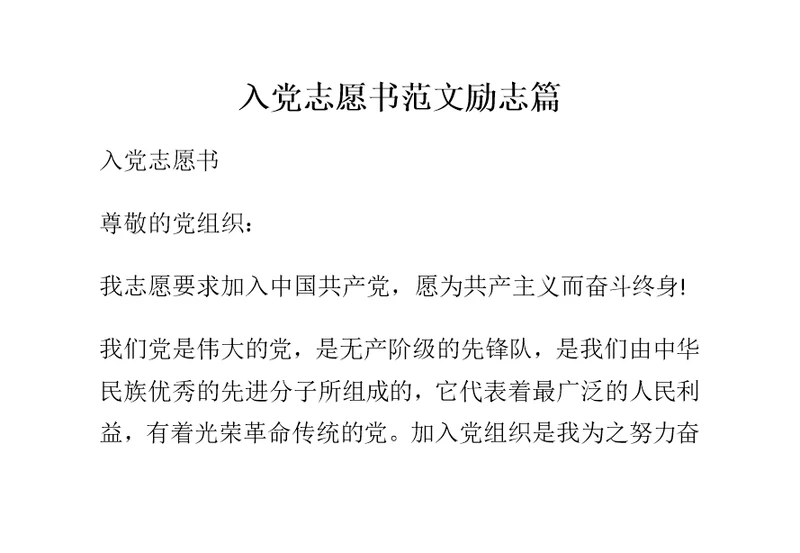 入党志愿书范文励志篇

入党志愿书

尊敬的党组织：

我志愿要求加入中国共产党，愿为共产主义而奋斗终身!

我们党是伟大的党，是无产阶级的先锋队，是我们由中华民族优秀的先进分子所组成的，它代表着最广泛的人民利益，有着光荣革命传统的党。加入党组织是我为之努力奋